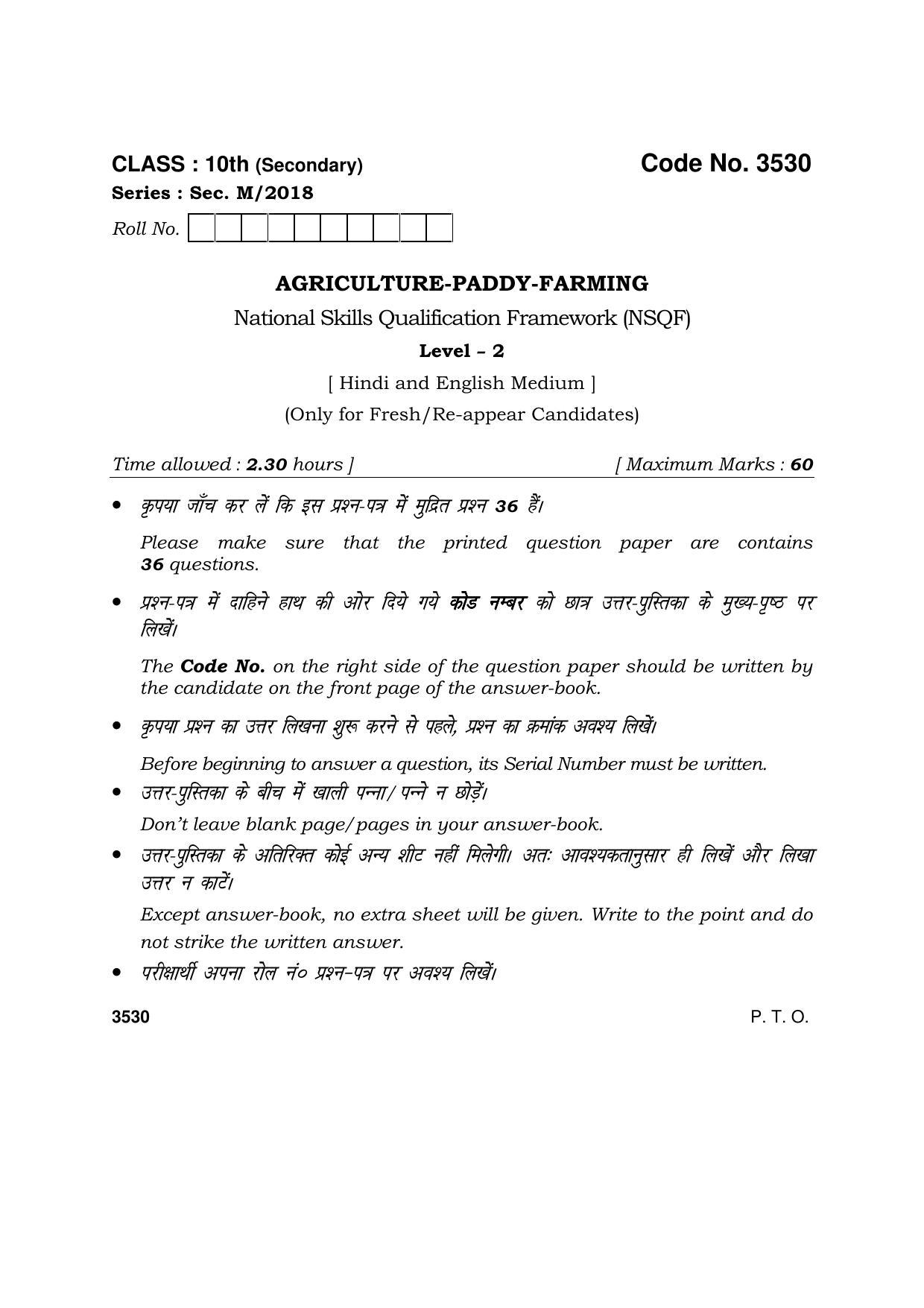 CLASS : 10th (Secondary)

Code No. 3530

Series : Sec. M/2018

Roll No.

AGRICULTURE-PADDY-FARMING

National Skills Qualification Framework (NSQF)

Level – 2

[ Hindi and English Medium ]

(Only for Fresh/Re-appear Candidates)

Time allowed : 2.30 hours ]

[ Maximum Marks : 60

• कृपया जाँच कर लें कि इस प्रश्न-पत्र में मुद्रित प्रश्न 36 हैं।

Please make sure that the printed question paper are contains 36 questions.

• प्रश्न-पत्र में दाहिने हाथ की ओर दिये गये कोड नम्बर को छात्र उत्तर-पुस्तिका के मुख्य-पृष्ठ पर लिखें।

The Code No. on the right side of the question paper should be written by the candidate on the front page of the answer-book.

• कृपया प्रश्न का उत्तर लिखना शुरू करने से पहले, प्रश्न का क्रमांक अवश्य लिखें।

Before beginning to answer a question, its Serial Number must be written.

• उत्तर-पुस्तिका के बीच में खाली पन्ना/ पन्ने न छोड़ें।

Don't leave blank page/pages in your answer-book.

• उत्तर-पुस्तिका के अतिरिक्त कोई अन्य शीट नहीं मिलेगी। अतः आवश्यकतानुसार ही लिखें और लिखा उत्तर न काटें।

Except answer-book, no extra sheet will be given. Write to the point and do not strike the written answer.

• परीक्षार्थी अपना रोल नं० प्रश्न-पत्र पर अवश्य लिखें।

3530

P. T. O.